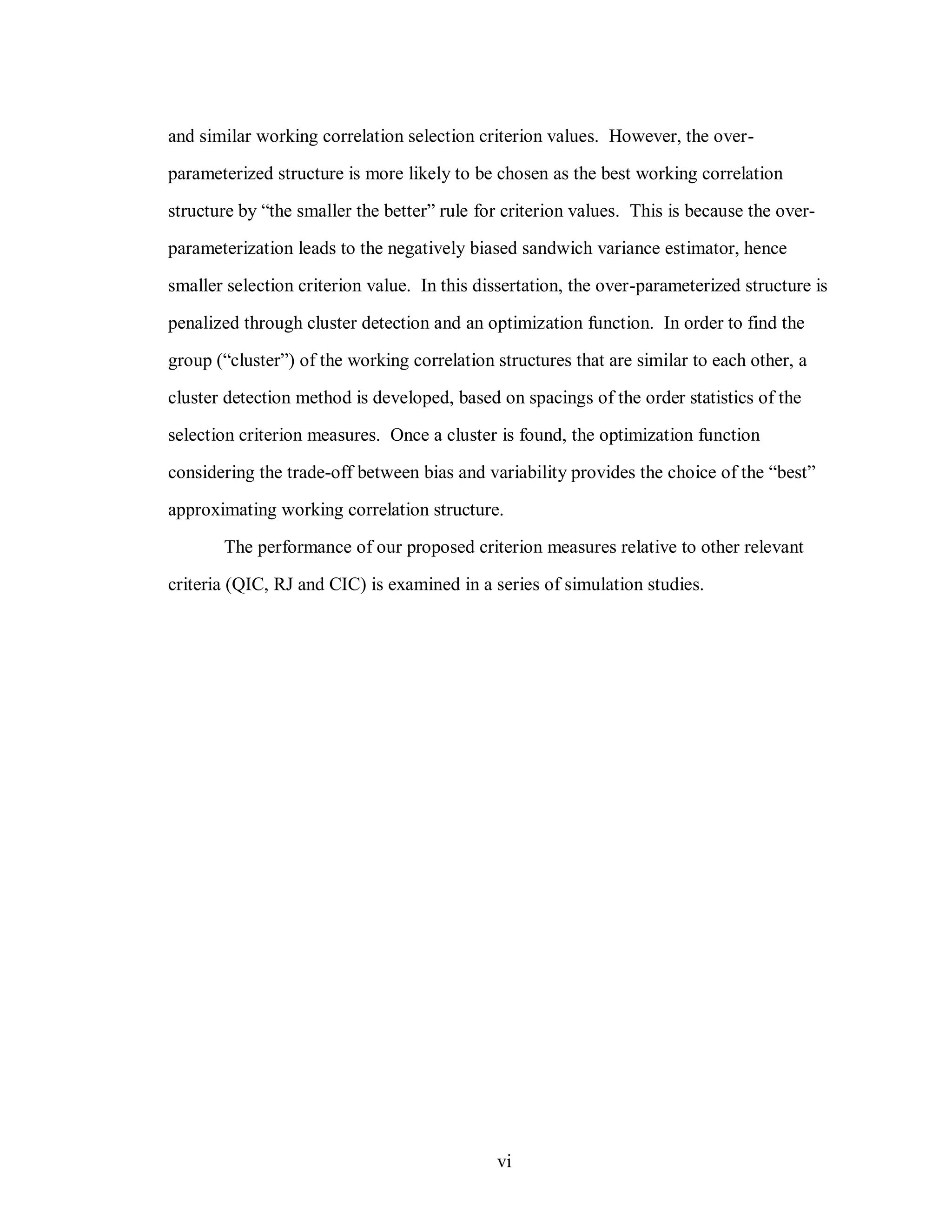 and similar working correlation selection criterion values. However, the over-parameterized structure is more likely to be chosen as the best working correlation structure by “the smaller the better” rule for criterion values. This is because the over-parameterization leads to the negatively biased sandwich variance estimator, hence smaller selection criterion value. In this dissertation, the over-parameterized structure is penalized through cluster detection and an optimization function. In order to find the group (“cluster”) of the working correlation structures that are similar to each other, a cluster detection method is developed, based on spacings of the order statistics of the selection criterion measures. Once a cluster is found, the optimization function considering the trade-off between bias and variability provides the choice of the “best” approximating working correlation structure.

The performance of our proposed criterion measures relative to other relevant criteria (QIC, RJ and CIC) is examined in a series of simulation studies.

vi